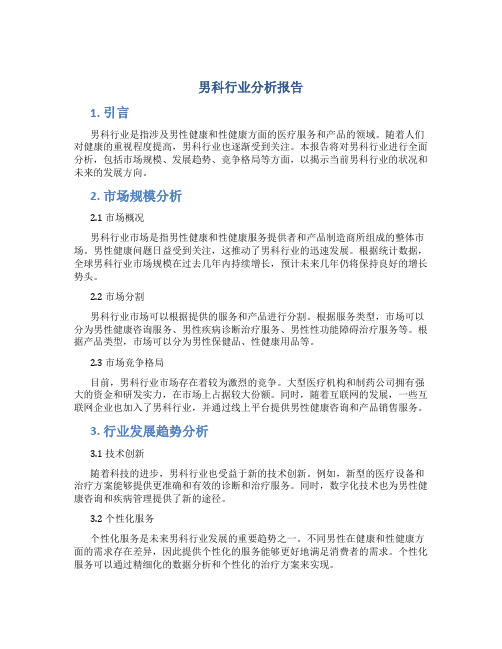 男科行业分析报告

1. 引言

男科行业是指涉及男性健康和性健康方面的医疗服务和产品的领域。随着人们对健康的重视程度提高，男科行业也逐渐受到关注。本报告将对男科行业进行全面分析，包括市场规模、发展趋势、竞争格局等方面，以揭示当前男科行业的状况和未来的发展方向。

2. 市场规模分析

2.1 市场概况

男科行业市场是指男性健康和性健康服务提供者和产品制造商所组成的整体市场。男性健康问题日益受到关注，这推动了男科行业的迅速发展。根据统计数据，全球男科行业市场规模在过去几年内持续增长，预计未来几年仍将保持良好的增长势头。

2.2 市场分割

男科行业市场可以根据提供的服务和产品进行分割。根据服务类型，市场可以分为男性健康咨询服务、男性疾病诊断治疗服务、男性性功能障碍治疗服务等。根据产品类型，市场可以分为男性保健品、性健康用品等。

2.3 市场竞争格局

目前，男科行业市场存在着较为激烈的竞争。大型医疗机构和制药公司拥有强大的资金和研发实力，在市场上占据较大份额。同时，随着互联网的发展，一些互联网企业也加入了男科行业，并通过线上平台提供男性健康咨询和产品销售服务。

3. 行业发展趋势分析

3.1 技术创新

随着科技的进步，男科行业也受益于新的技术创新。例如，新型的医疗设备和治疗方案能够提供更准确和有效的诊断和治疗服务。同时，数字化技术也为男性健康咨询和疾病管理提供了新的途径。

3.2 个性化服务

个性化服务是未来男科行业发展的重要趋势之一。不同男性在健康和性健康方面的需求存在差异，因此提供个性化的服务能够更好地满足消费者的需求。个性化服务可以通过精细化的数据分析和个性化的治疗方案来实现。